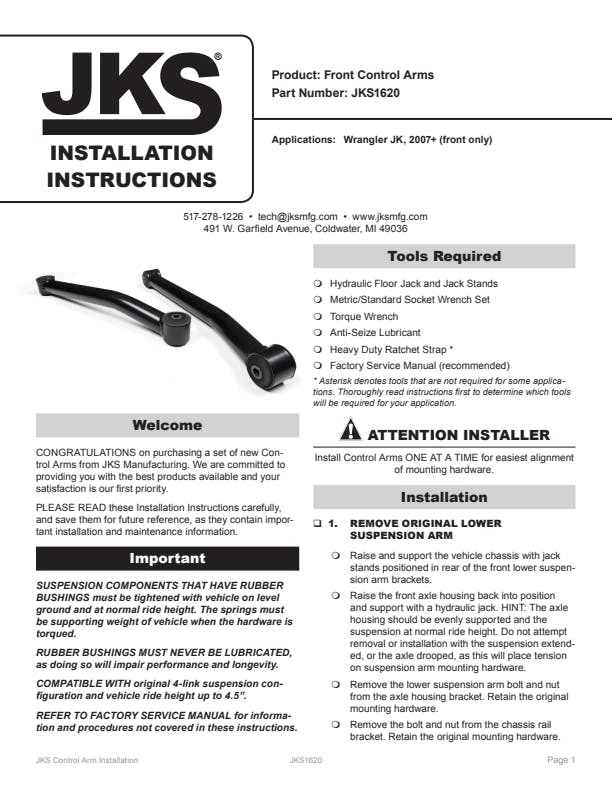 JKS®

INSTALLATION INSTRUCTIONS

Product: Front Control Arms
Part Number: JKS1620

Applications: Wrangler JK, 2007+ (front only)

517-278-1226 • tech@jksmfg.com • www.jksmfg.com
491 W. Garfield Avenue, Coldwater, MI 49036

Welcome

CONGRATULATIONS on purchasing a set of new Control Arms from JKS Manufacturing. We are committed to providing you with the best products available and your satisfaction is our first priority.

PLEASE READ these Installation Instructions carefully, and save them for future reference, as they contain important installation and maintenance information.

Important

SUSPENSION COMPONENTS THAT HAVE RUBBER BUSHINGS must be tightened with vehicle on level ground and at normal ride height. The springs must be supporting weight of vehicle when the hardware is torqued.

RUBBER BUSHINGS MUST NEVER BE LUBRICATED, as doing so will impair performance and longevity.

COMPATIBLE WITH original 4-link suspension configuration and vehicle ride height up to 4.5".

REFER TO FACTORY SERVICE MANUAL for information and procedures not covered in these instructions.

Tools Required

❍ Hydraulic Floor Jack and Jack Stands
❍ Metric/Standard Socket Wrench Set
❍ Torque Wrench
❍ Anti-Seize Lubricant
❍ Heavy Duty Ratchet Strap *
❍ Factory Service Manual (recommended)

* Asterisk denotes tools that are not required for some applications. Thoroughly read instructions first to determine which tools will be required for your application.

ATTENTION INSTALLER

Install Control Arms ONE AT A TIME for easiest alignment of mounting hardware.

Installation

❑ 1. REMOVE ORIGINAL LOWER SUSPENSION ARM

❍ Raise and support the vehicle chassis with jack stands positioned in rear of the front lower suspension arm brackets.

❍ Raise the front axle housing back into position and support with a hydraulic jack. HINT: The axle housing should be evenly supported and the suspension at normal ride height. Do not attempt removal or installation with the suspension extended, or the axle drooped, as this will place tension on suspension arm mounting hardware.

❍ Remove the lower suspension arm bolt and nut from the axle housing bracket. Retain the original mounting hardware.

❍ Remove the bolt and nut from the chassis rail bracket. Retain the original mounting hardware.

JKS Control Arm Installation JKS1620 Page 1